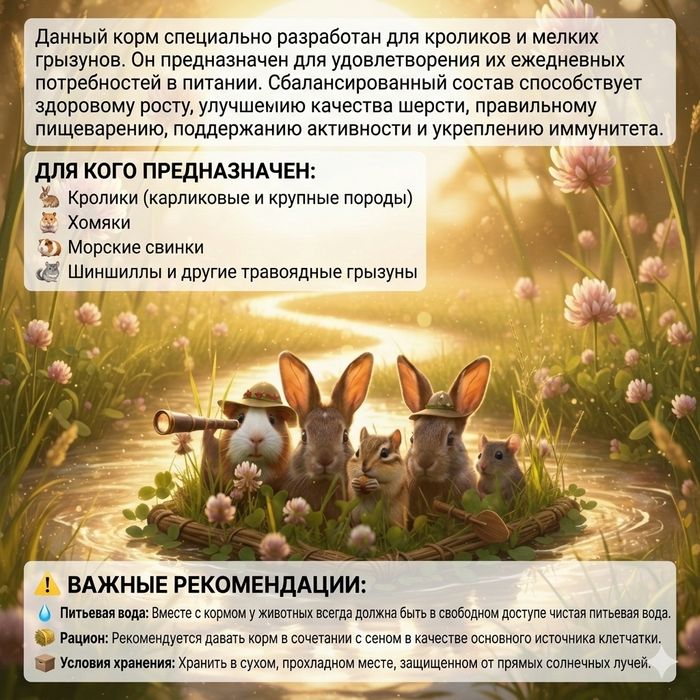 Данный корм специально разработан для кроликов и мелких грызунов. Он предназначен для удовлетворения их ежедневных потребностей в питании. Сбалансированный состав способствует здоровому росту, улучшемию качества шерсти, правильному пищеварению, поддержанию активности и укреплению иммунитета.

ДЛЯ КОГО ПРЕДНАЗНАЧЕН:
Кролики (карликовые и крупные породы)
Хомяки
Морские свинки
Шиншиллы и другие травоядные грызуны

ВАЖНЫЕ РЕКОМЕНДАЦИИ:
Питьевая вода: Вместе с кормом у животных всегда должна быть в свободном доступе чистая питьевая вода.
Рацион: Рекомендуется давать корм в сочетании с сеном в качестве основного источника клетчатки.
Условия хранения: Хранить в сухом, прохладном месте, защищенном от прямых солнечных лучей.